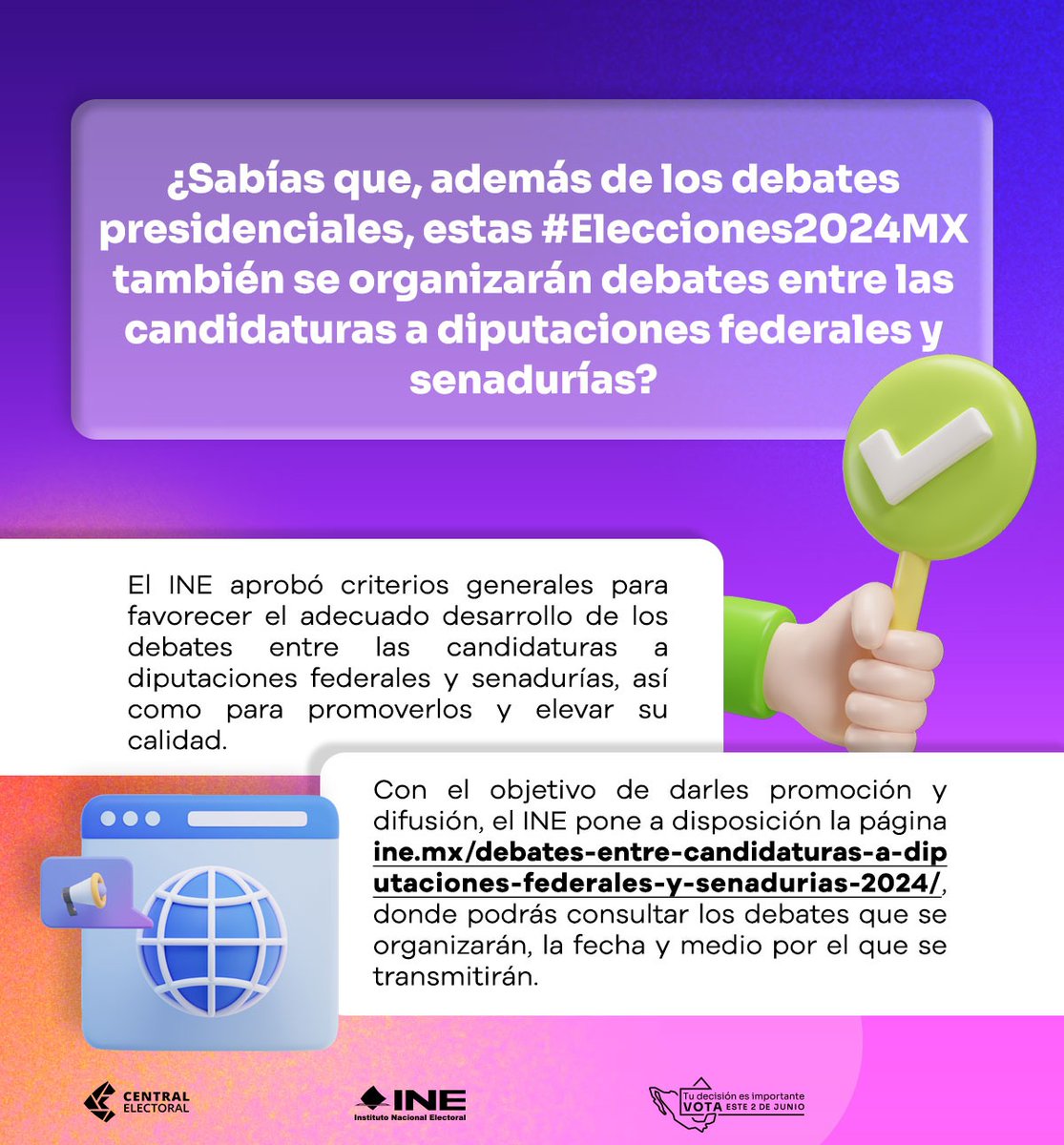 ¿Sabías que, además de los debates presidenciales, estas #Elecciones2024MX también se organizarán debates entre las candidaturas a diputaciones federales y senadurías?

El INE aprobó criterios generales para favorecer el adecuado desarrollo de los debates entre las candidaturas a diputaciones federales y senadurías, así como para promoverlos y elevar su calidad.

Con el objetivo de darles promoción y difusión, el INE pone a disposición la página ine.mx/debates-entre-candidaturas-a-diputaciones-federales-y-senadurias-2024/, donde podrás consultar los debates que se organizarán, la fecha y medio por el que se transmitirán.

CENTRAL ELECTORAL

INE Instituto Nacional Electoral

Tu decisión es importante VOTA ESTE 2 DE JUNIO